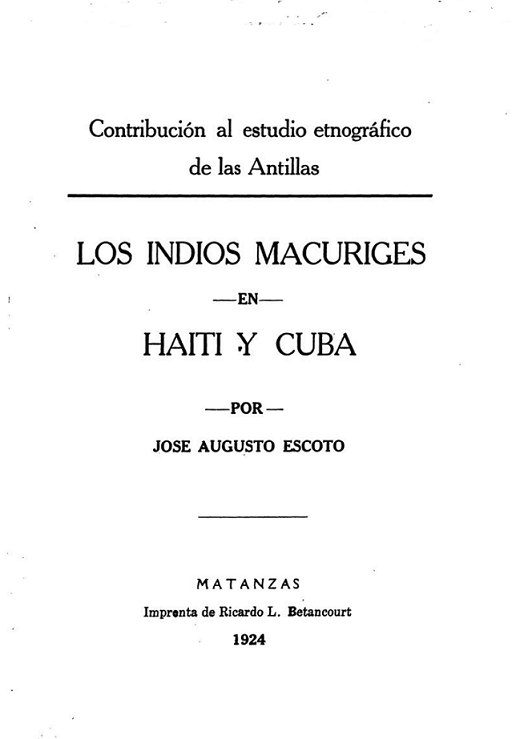 Contribución al estudio etnográfico de las Antillas

LOS INDIOS MACURIGES

—EN—

HAITI Y CUBA

—POR—

JOSE AUGUSTO ESCOTO

MATANZAS

Imprenta de Ricardo L. Betancourt

1924